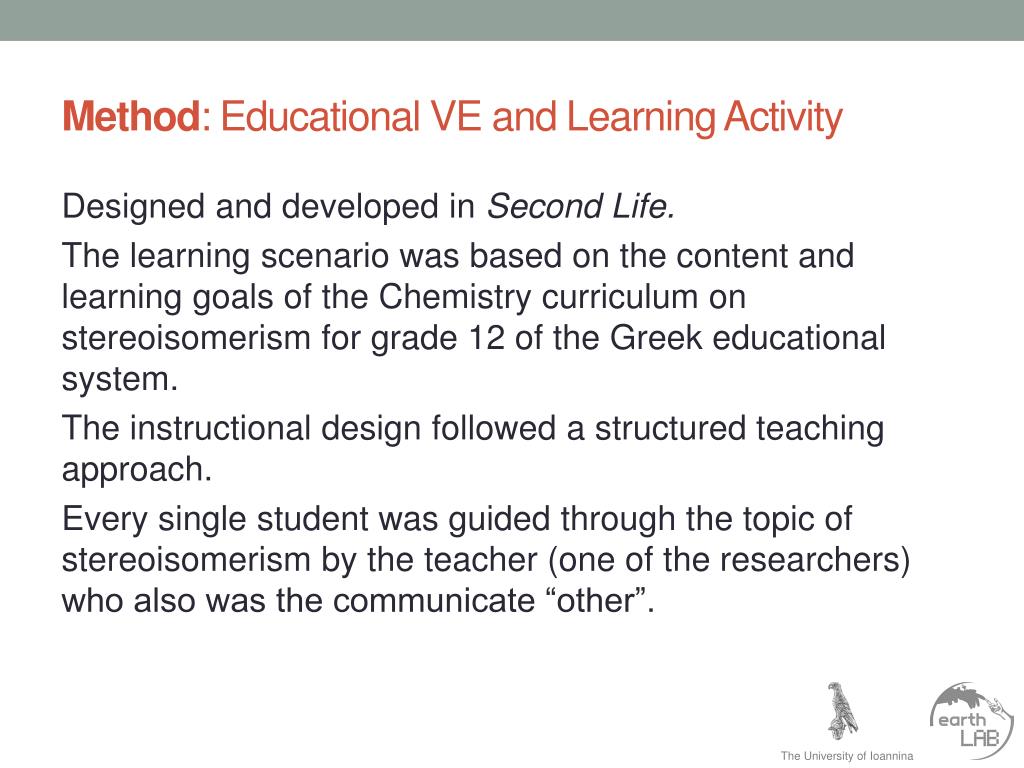 Method: Educational VE and Learning Activity

Designed and developed in Second Life.

The learning scenario was based on the content and learning goals of the Chemistry curriculum on stereoisomerism for grade 12 of the Greek educational system.

The instructional design followed a structured teaching approach.

Every single student was guided through the topic of stereoisomerism by the teacher (one of the researchers) who also was the communicate “other”.

The University of Ioannina

earth LAB